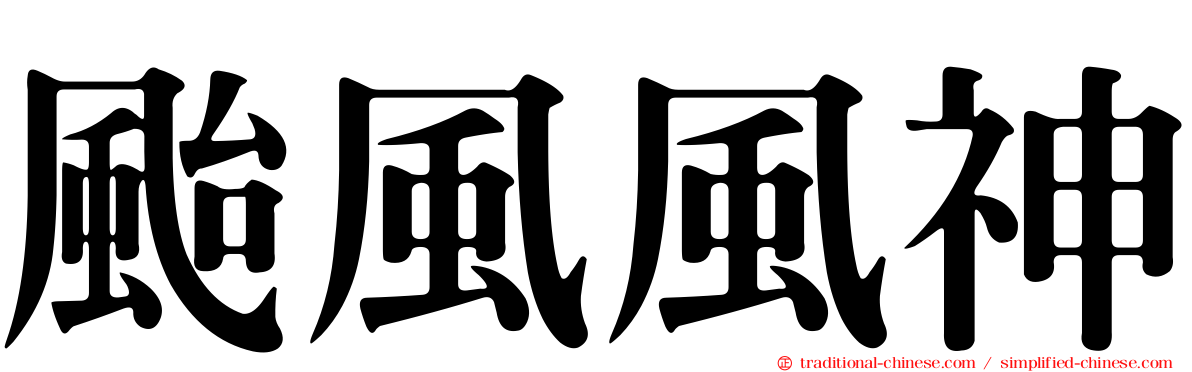 颱風風神

traditional-chinese.com / simplified-chinese.com